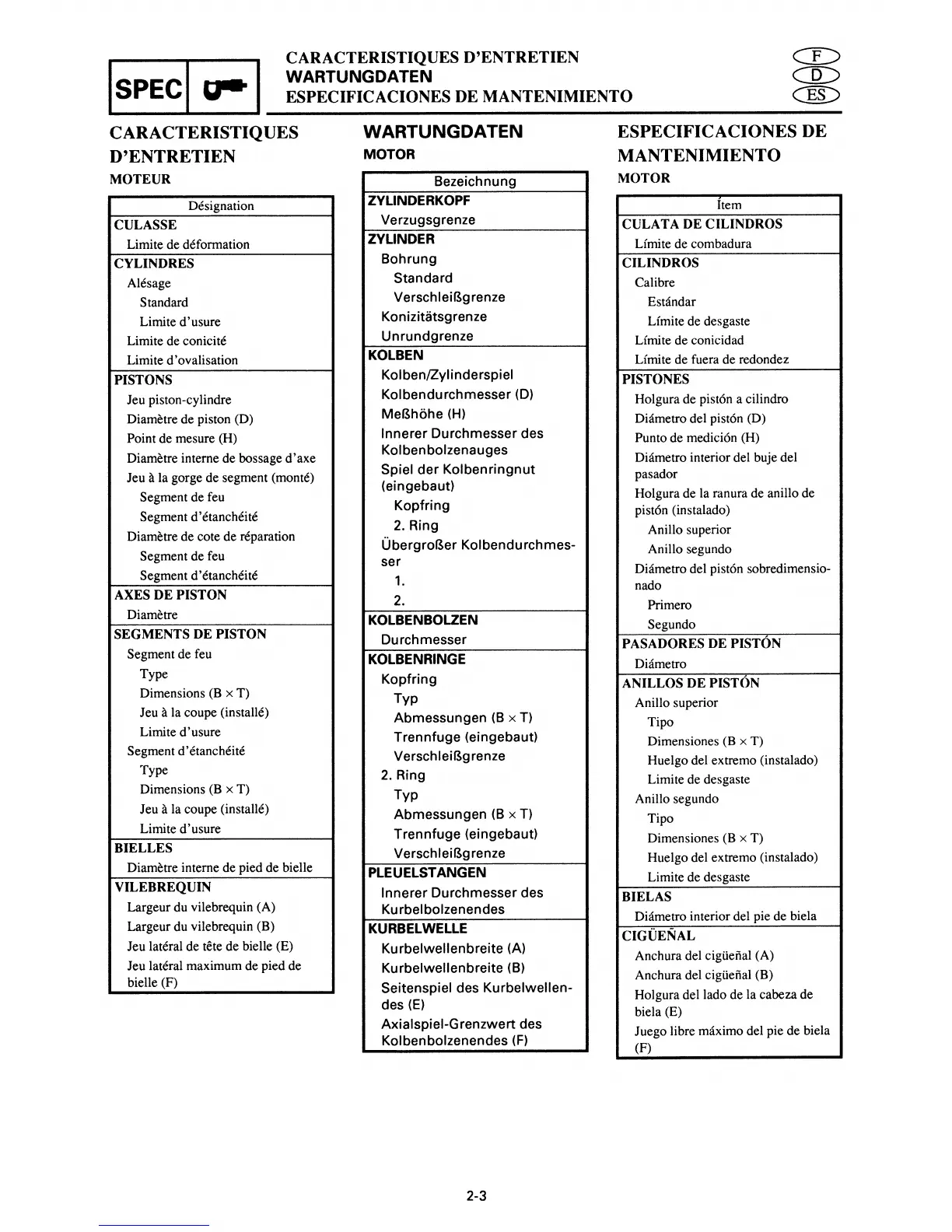 SPEC

CARACTERISTIQUES D'ENTRETIEN
WARTUNGDATEN
ESPECIFICACIONES DE MANTENIMIENTO

F
D
ES

CARACTERISTIQUES D'ENTRETIEN
MOTEUR

| Désignation |
|---|
| CULASSE |
| Limite de déformation |
| CYLINDRES |
| Alésage |
| Standard |
| Limite d'usure |
| Limite de conicité |
| Limite d'ovalisation |
| PISTONS |
| Jeu piston-cylindre |
| Diamètre de piston (D) |
| Point de mesure (H) |
| Diamètre interne de bossage d'axe |
| Jeu à la gorge de segment (monté) |
| Segment de feu |
| Segment d'étanchéité |
| Diamètre de cote de réparation |
| Segment de feu |
| Segment d'étanchéité |
| AXES DE PISTON |
| Diamètre |
| SEGMENTS DE PISTON |
| Segment de feu |
| Type |
| Dimensions (B × T) |
| Jeu à la coupe (installé) |
| Limite d'usure |
| Segment d'étanchéité |
| Type |
| Dimensions (B × T) |
| Jeu à la coupe (installé) |
| Limite d'usure |
| BIELLES |
| Diamètre interne de pied de bielle |
| VILEBREQUIN |
| Largeur du vilebrequin (A) |
| Largeur du vilebrequin (B) |
| Jeu latéral de tête de bielle (E) |
| Jeu latéral maximum de pied de bielle (F) |

WARTUNGDATEN
MOTOR

| Bezeichnung |
|---|
| ZYLINDERKOPF |
| Verzugsgrenze |
| ZYLINDER |
| Bohrung |
| Standard |
| Verschleißgrenze |
| Konizitätsgrenze |
| Unrundgrenze |
| KOLBEN |
| Kolben/Zylinderspiel |
| Kolbendurchmesser (D) |
| Meßhöhe (H) |
| Innerer Durchmesser des Kolbenbolzenauges |
| Spiel der Kolbenringnut (eingebaut) |
| Kopfring |
| 2. Ring |
| Übergroßer Kolbendurchmesser |
| 1. |
| 2. |
| KOLBENBOLZEN |
| Durchmesser |
| KOLBENRINGE |
| Kopfring |
| Typ |
| Abmessungen (B × T) |
| Trennfuge (eingebaut) |
| Verschleißgrenze |
| 2. Ring |
| Typ |
| Abmessungen (B × T) |
| Trennfuge (eingebaut) |
| Verschleißgrenze |
| PLEUELSTANGEN |
| Innerer Durchmesser des Kurbelbolzenendes |
| KURBELWELLE |
| Kurbelwellenbreite (A) |
| Kurbelwellenbreite (B) |
| Seitenspiel des Kurbelwellendes (E) |
| Axialspiel-Grenzwert des Kolbenbolzenendes (F) |

ESPECIFICACIONES DE MANTENIMIENTO
MOTOR

| Ítem |
|---|
| CULATA DE CILINDROS |
| Límite de combadura |
| CILINDROS |
| Calibre |
| Estándar |
| Límite de desgaste |
| Límite de conicidad |
| Límite de fuera de redondez |
| PISTONES |
| Holgura de pistón a cilindro |
| Diámetro del pistón (D) |
| Punto de medición (H) |
| Diámetro interior del buje del pasador |
| Holgura de la ranura de anillo de pistón (instalado) |
| Anillo superior |
| Anillo segundo |
| Diámetro del pistón sobredimensionado |
| Primero |
| Segundo |
| PASADORES DE PISTÓN |
| Diámetro |
| ANILLOS DE PISTÓN |
| Anillo superior |
| Tipo |
| Dimensiones (B × T) |
| Huelgo del extremo (instalado) |
| Limite de desgaste |
| Anillo segundo |
| Tipo |
| Dimensiones (B × T) |
| Huelgo del extremo (instalado) |
| Limite de desgaste |
| BIELAS |
| Diámetro interior del pie de biela |
| CIGÜEÑAL |
| Anchura del cigüeñal (A) |
| Anchura del cigüeñal (B) |
| Holgura del lado de la cabeza de biela (E) |
| Juego libre máximo del pie de biela (F) |

2-3